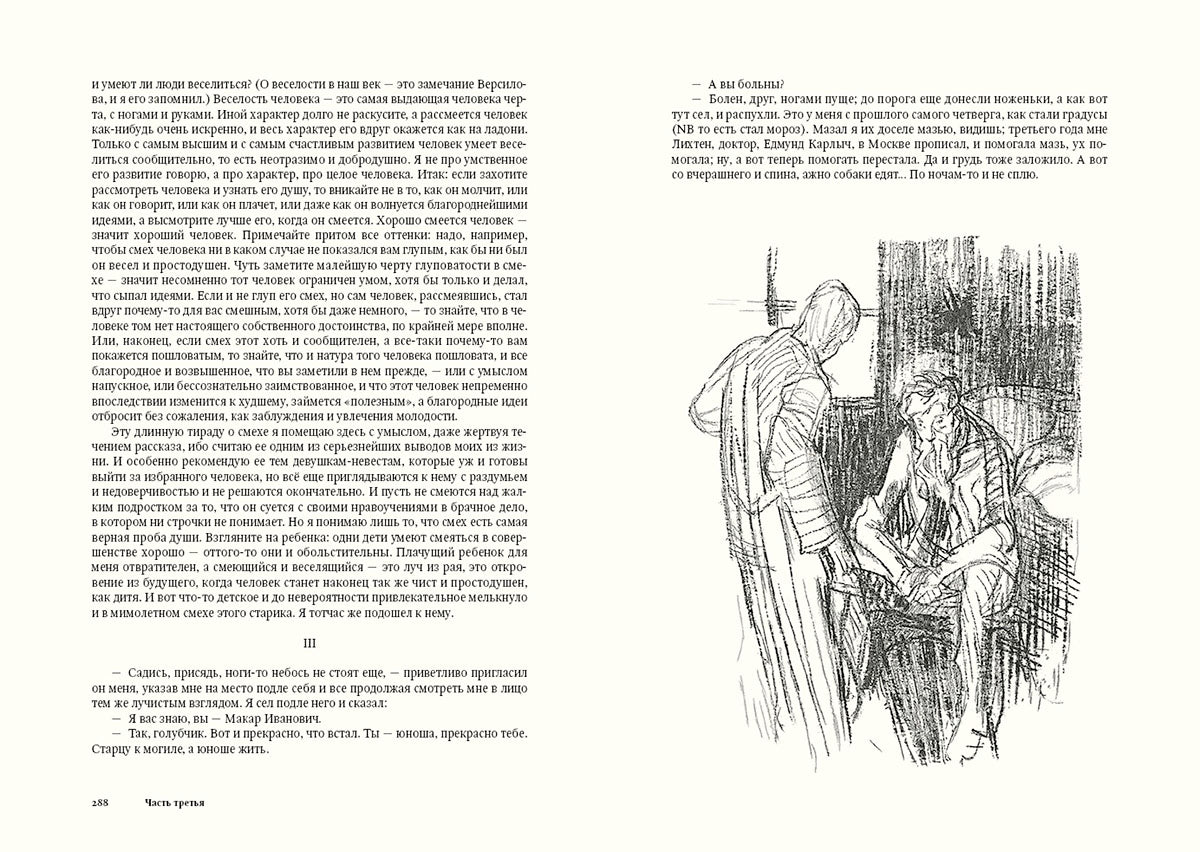 и умеют ли люди веселиться? (О веселости в наш век — это замечание Версилова, и я его запомнил.) Веселость человека — это самая выдающая человека черта, с ногами и руками. Иной характер долго не раскусите, а рассмеется человек как-нибудь очень искренно, и весь характер его вдруг окажется как на ладони. Только с самым высшим и с самым счастливым развитием человек умеет веселиться сообщительно, то есть неотразимо и добродушно. Я не про умственное его развитие говорю, а про характер, про целое человека. Итак: если захотите рассмотреть человека и узнать его душу, то вникайте не в то, как он молчит, или как он говорит, или как он плачет, или даже как он волнуется благороднейшими идеями, а высмотрите лучше его, когда он смеется. Хорошо смеется человек — значит хороший человек. Примечайте притом все оттенки: надо, например, чтобы смех человека ни в каком случае не показался вам глупым, как бы ни был он весел и простодушен. Чуть заметите малейшую черту глуповатости в смехе — значит несомненно тот человек ограничен умом, хотя бы только и делал, что сыпал идеями. Если и не глуп его смех, но сам человек, рассмеявшись, стал вдруг почему-то для вас смешным, хотя бы даже немного, — то знайте, что в человеке том нет настоящего собственного достоинства, по крайней мере вполне. Или, наконец, если смех этот хоть и сообщителен, а все-таки почему-то вам покажется пошловатым, то знайте, что и натура того человека пошловата, и все благородное и возвышенное, что вы заметили в нем прежде, — или с умыслом напускное, или бессознательно заимствованное, и что этот человек непременно впоследствии изменится к худшему, займется «полезным», а благородные идеи отбросит без сожаления, как заблуждения и увлечения молодости.

Эту длинную тираду о смехе я помещаю здесь с умыслом, даже жертвуя течением рассказа, ибо считаю ее одним из серьезнейших выводов моих из жизни. И особенно рекомендую ее тем девушкам-невестам, которые уж и готовы выйти за избранного человека, но всё еще приглядываются к нему с раздумьем и недоверчивостью и не решаются окончательно. И пусть не смеются над жалким подростком за то, что он суется с своими нравоучениями в брачное дело, в котором ни строчки не понимает. Но я понимаю лишь то, что смех есть самая верная проба души. Взгляните на ребенка: одни дети умеют смеяться в совершенстве хорошо — оттого-то они и обольстительны. Плачущий ребенок для меня отвратителен, а смеющийся и веселящийся — это луч из рая, это откровение из будущего, когда человек станет наконец так же чист и простодушен, как дитя. И вот что-то детское и до невероятности привлекательное мелькнуло и в мимолетном смехе этого старика. Я тотчас же подошел к нему.

III

— Садись, присядь, ноги-то небось не стоят еще, — приветливо пригласил он меня, указав мне на место подле себя и все продолжая смотреть мне в лицо тем же лучистым взглядом. Я сел подле него и сказал:

— Я вас знаю, вы — Макар Иванович.

— Так, голубчик. Вот и прекрасно, что встал. Ты — юноша, прекрасно тебе. Старцу к могиле, а юноше жить.

288 Часть третья

— А вы больны?

— Болен, друг, ногами пуще; до порога еще донесли ноженьки, а как вот тут сел, и распухли. Это у меня с прошлого самого четверга, как стали градусы (NB то есть стал мороз). Мазал я их доселе мазью, видишь; третьего года мне Лихтен, доктор, Едмунд Карлыч, в Москве прописал, и помогала мазь, ух помогала; ну, а вот теперь помогать перестала. Да и грудь тоже заложило. А вот со вчерашнего и спина, ажно собаки едят... По ночам-то и не сплю.